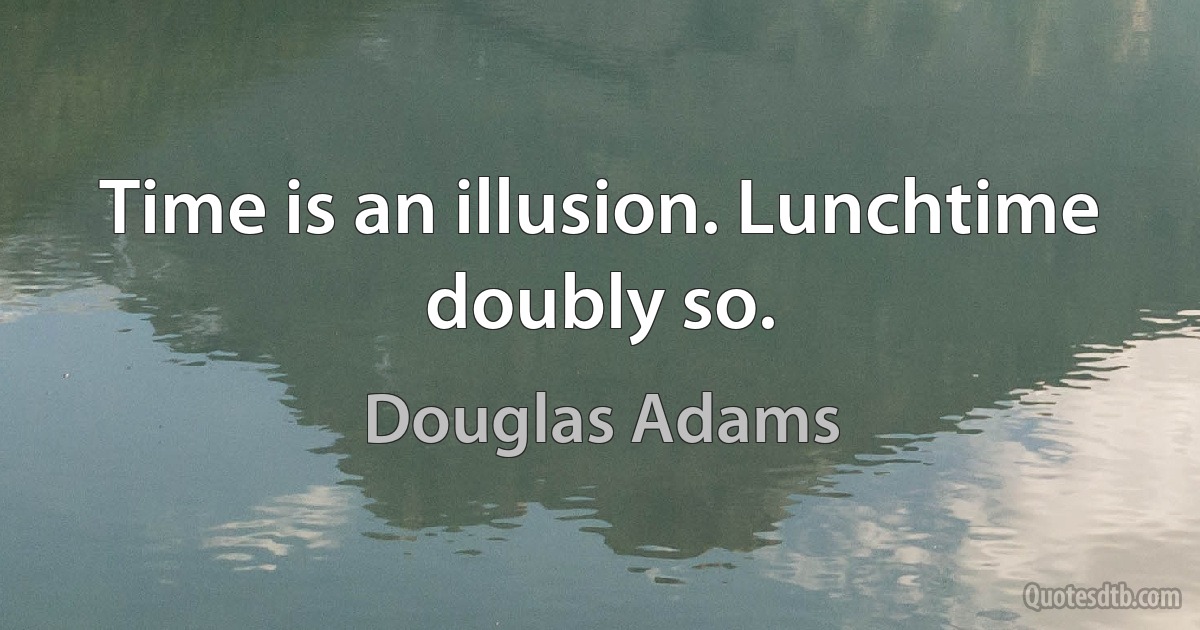 Time is an illusion. Lunchtime doubly so.

Douglas Adams

Quotesdtb.com